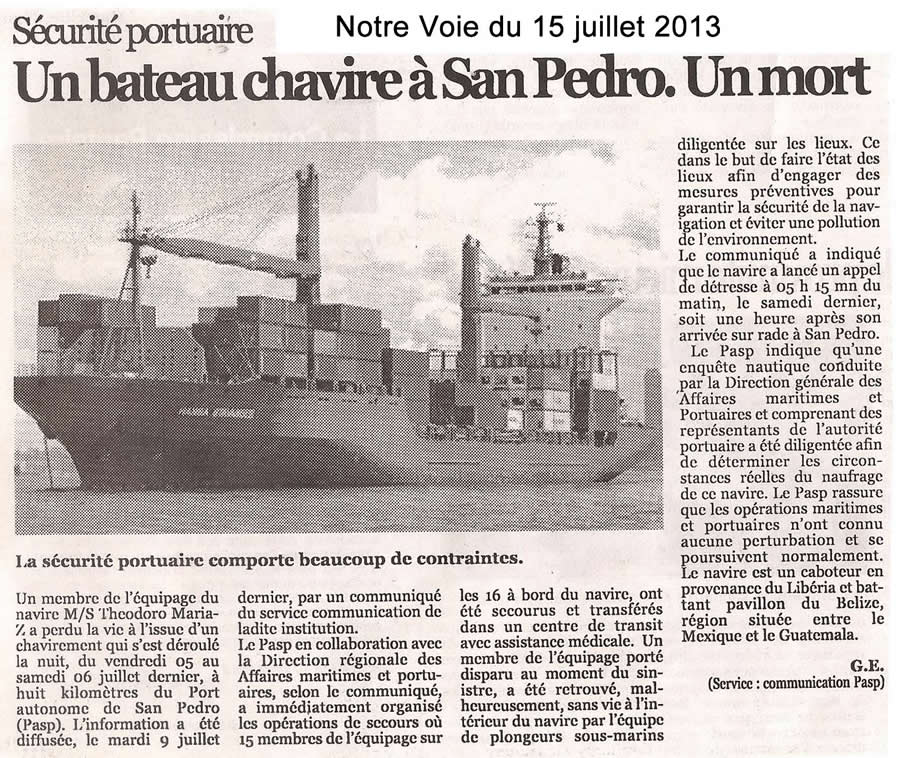 Sécurité portuaire

Notre Voie du 15 juillet 2013

Un bateau chavire à San Pedro. Un mort

La sécurité portuaire comporte beaucoup de contraintes.

Un membre de l'équipage du navire M/S Theodoro Maria-Z a perdu la vie à l'issue d'un chavirement qui s'est déroulé la nuit, du vendredi 05 au samedi 06 juillet dernier, à huit kilomètres du Port autonome de San Pedro (Pasp). L'information a été diffusée, le mardi 9 juillet dernier, par un communiqué du service communication de ladite institution.

Le Pasp en collaboration avec la Direction régionale des Affaires maritimes et portuaires, selon le communiqué, a immédiatement organisé les opérations de secours où 15 membres de l'équipage sur les 16 à bord du navire, ont été secourus et transférés dans un centre de transit avec assistance médicale. Un membre de l'équipage porté disparu au moment du sinistre, a été retrouvé, malheureusement, sans vie à l'intérieur du navire par l'équipe de plongeurs sous-marins diligentée sur les lieux. Ce dans le but de faire l'état des lieux afin d'engager des mesures préventives pour garantir la sécurité de la navigation et éviter une pollution de l'environnement.

Le communiqué a indiqué que le navire a lancé un appel de détresse à 05 h 15 mn du matin, le samedi dernier, soit une heure après son arrivée sur rade à San Pedro.

Le Pasp indique qu'une enquête nautique conduite par la Direction générale des Affaires maritimes et Portuaires et comprenant des représentants de l'autorité portuaire a été diligentée afin de déterminer les circonstances réelles du naufrage de ce navire. Le Pasp rassure que les opérations maritimes et portuaires n'ont connu aucune perturbation et se poursuivent normalement.

Le navire est un caboteur en provenance du Libéria et battant pavillon du Belize, région située entre le Mexique et le Guatemala.

G.E.
(Service : communication Pasp)